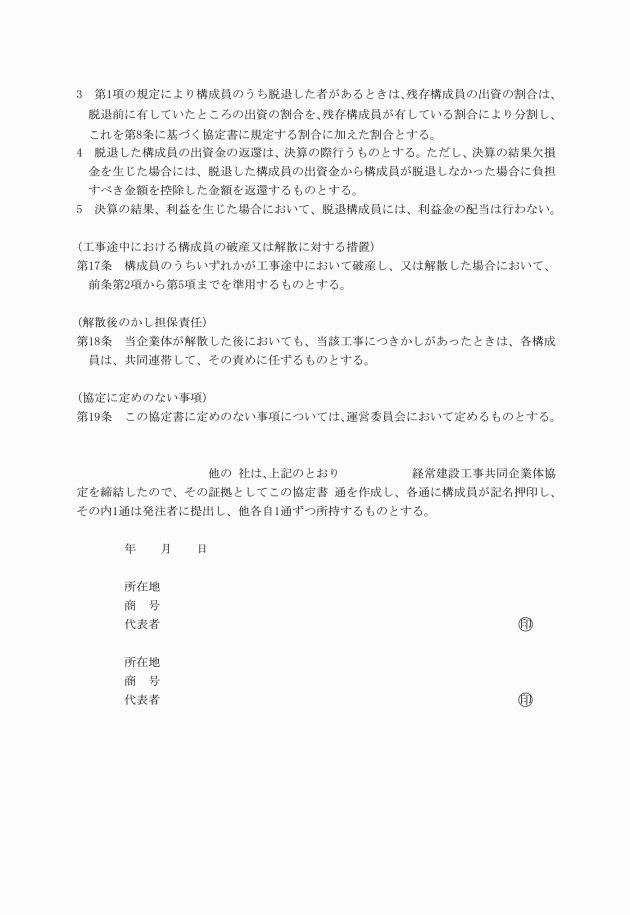 3　第1項の規定により構成員のうち脱退した者があるときは､残存構成員の出資の割合は、脱退前に有していたところの出資の割合を､残存構成員が有している割合により分割し、これを第8条に基づく協定書に規定する割合に加えた割合とする。

4　脱退した構成員の出資金の返還は、決算の際行うものとする。ただし、決算の結果欠損金を生じた場合には、脱退した構成員の出資金から構成員が脱退しなかった場合に負担すべき金額を控除した金額を返還するものとする。

5　決算の結果、利益を生じた場合において、脱退構成員には、利益金の配当は行わない。

（工事途中における構成員の破産又は解散に対する措置）
第17条　構成員のうちいずれかが工事途中において破産し、又は解散した場合において、前条第2項から第5項までを準用するものとする。

（解散後のかし担保責任）
第18条　当企業体が解散した後においても、当該工事につきかしがあったときは、各構成員は、共同連帯して、その責めに任ずるものとする。

（協定に定めのない事項）
第19条　この協定書に定めのない事項については､運営委員会において定めるものとする。

他の 社は､上記のとおり 経常建設工事共同企業体協定を締結したので、その証拠としてこの協定書 通を作成し、各通に構成員が記名押印し、その内1通は発注者に提出し、他各自1通ずつ所持するものとする。

年　月　日

所在地
商　号
代表者 ㊞

所在地
商　号
代表者 ㊞